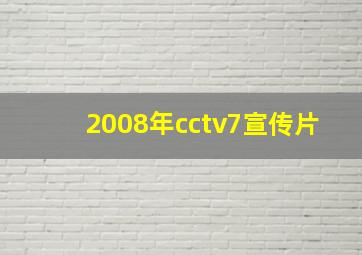 2008年cctv7宣传片